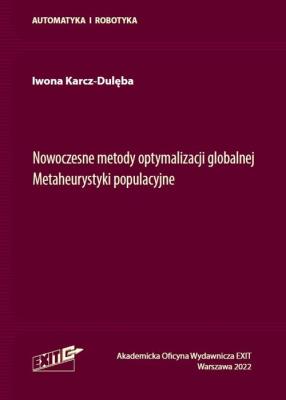 AUTOMATYKA I ROBOTYKA

Iwona Karcz-Dulęba

Nowoczesne metody optymalizacji globalnej
Metaheurystyki populacyjne

EXIT

Akademicka Oficyna Wydawnicza EXIT
Warszawa 2022